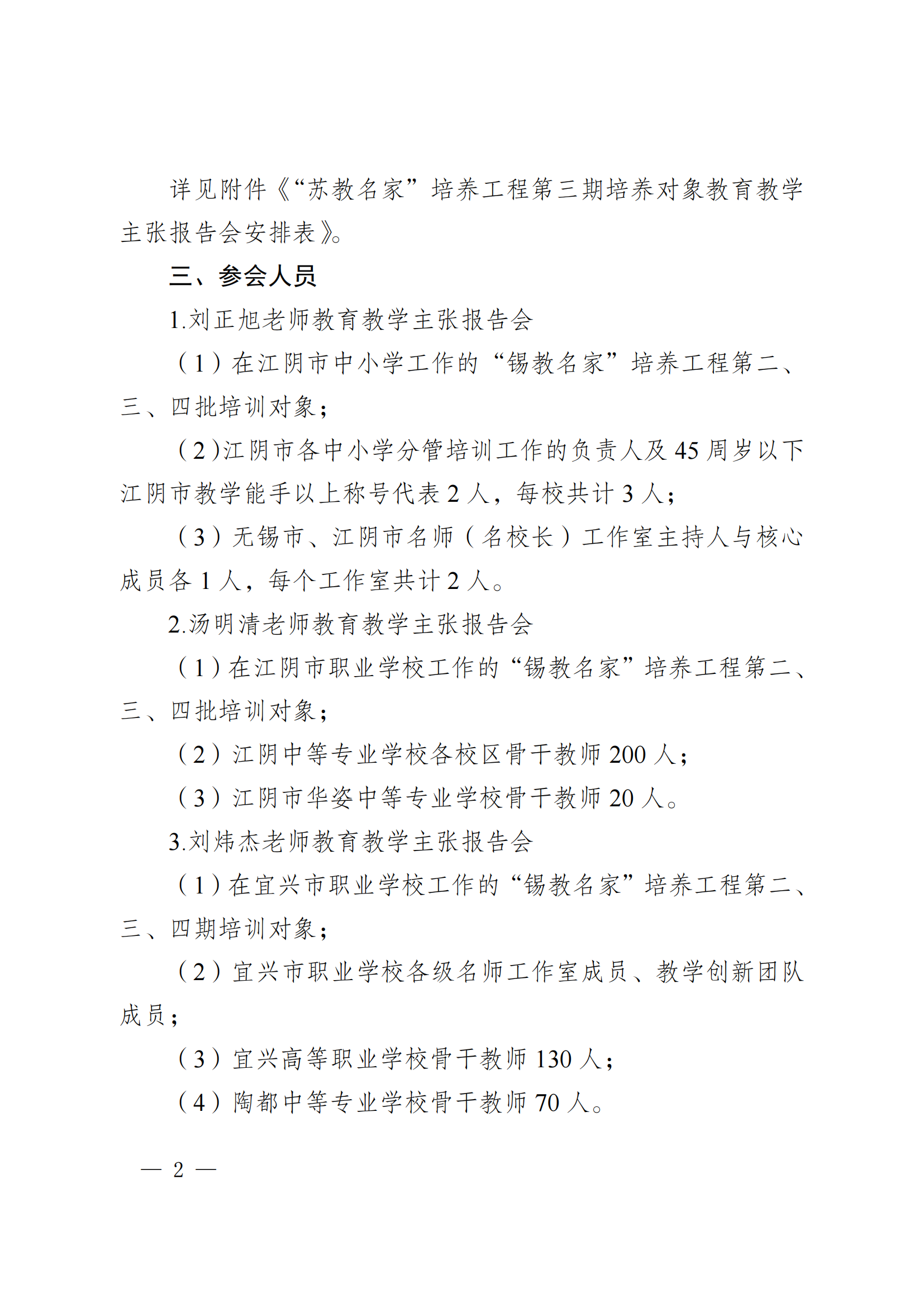 详见附件《“苏教名家”培养工程第三期培养对象教育教学主张报告会安排表》。

三、参会人员

1.刘正旭老师教育教学主张报告会

（1）在江阴市中小学工作的“锡教名家”培养工程第二、三、四批培训对象；

（2)江阴市各中小学分管培训工作的负责人及45周岁以下江阴市教学能手以上称号代表2人，每校共计3人；

（3）无锡市、江阴市名师（名校长）工作室主持人与核心成员各1人，每个工作室共计2人。

2.汤明清老师教育教学主张报告会

（1）在江阴市职业学校工作的“锡教名家”培养工程第二、三、四批培训对象；

（2）江阴中等专业学校各校区骨干教师200人；

（3）江阴市华姿中等专业学校骨干教师20人。

3.刘炜杰老师教育教学主张报告会

（1）在宜兴市职业学校工作的“锡教名家”培养工程第二、三、四期培训对象；

（2）宜兴市职业学校各级名师工作室成员、教学创新团队成员；

（3）宜兴高等职业学校骨干教师130人；

（4）陶都中等专业学校骨干教师70人。

— 2 —